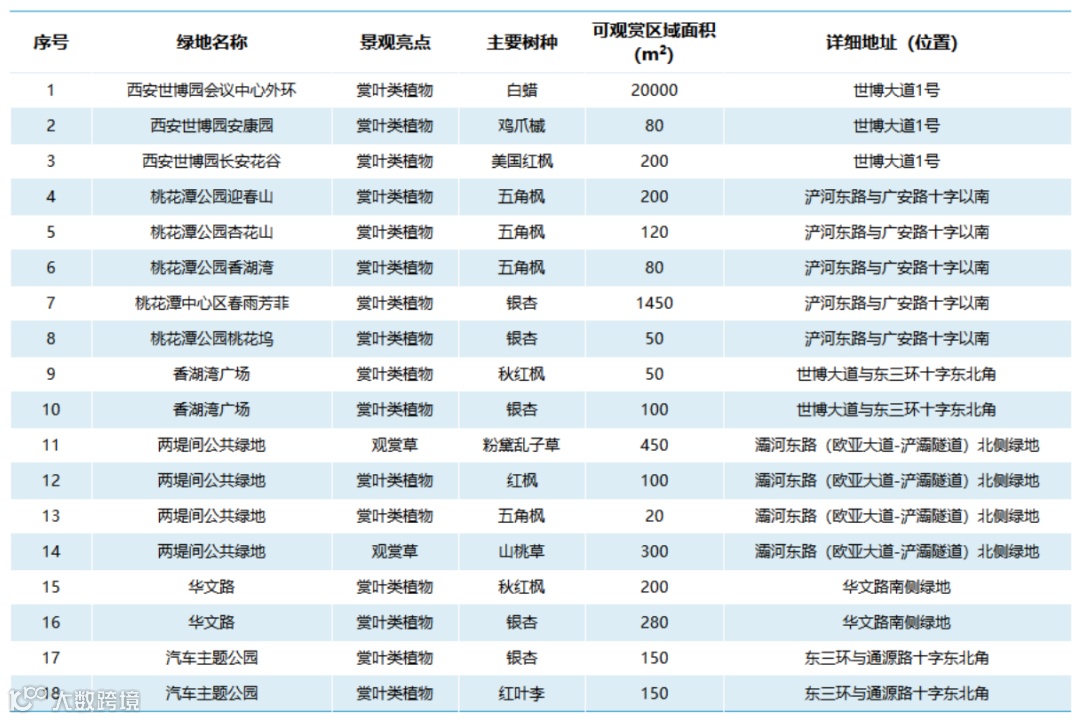 | 序号 | 绿地名称 | 景观亮点 | 主要树种 | 可观赏区域面积 ($m^2$) | 详细地址（位置） |
|---|---|---|---|---|---|
| 1 | 西安世博园会议中心外环 | 赏叶类植物 | 白蜡 | 20000 | 世博大道1号 |
| 2 | 西安世博园安康园 | 赏叶类植物 | 鸡爪槭 | 80 | 世博大道1号 |
| 3 | 西安世博园长安花谷 | 赏叶类植物 | 美国红枫 | 200 | 世博大道1号 |
| 4 | 桃花潭公园迎春山 | 赏叶类植物 | 五角枫 | 200 | 浐河东路与广安路十字以南 |
| 5 | 桃花潭公园杏花山 | 赏叶类植物 | 五角枫 | 120 | 浐河东路与广安路十字以南 |
| 6 | 桃花潭公园香湖湾 | 赏叶类植物 | 五角枫 | 80 | 浐河东路与广安路十字以南 |
| 7 | 桃花潭中心区春雨芳菲 | 赏叶类植物 | 银杏 | 1450 | 浐河东路与广安路十字以南 |
| 8 | 桃花潭公园桃花坞 | 赏叶类植物 | 银杏 | 50 | 浐河东路与广安路十字以南 |
| 9 | 香湖湾广场 | 赏叶类植物 | 秋红枫 | 50 | 世博大道与东三环十字东北角 |
| 10 | 香湖湾广场 | 赏叶类植物 | 银杏 | 100 | 世博大道与东三环十字东北角 |
| 11 | 两堤间公共绿地 | 观赏草 | 粉黛乱子草 | 450 | 灞河东路（欧亚大道-浐灞隧道）北侧绿地 |
| 12 | 两堤间公共绿地 | 赏叶类植物 | 红枫 | 100 | 灞河东路（欧亚大道-浐灞隧道）北侧绿地 |
| 13 | 两堤间公共绿地 | 赏叶类植物 | 五角枫 | 20 | 灞河东路（欧亚大道-浐灞隧道）北侧绿地 |
| 14 | 两堤间公共绿地 | 观赏草 | 山桃草 | 300 | 灞河东路（欧亚大道-浐灞隧道）北侧绿地 |
| 15 | 华文路 | 赏叶类植物 | 秋红枫 | 200 | 华文路南侧绿地 |
| 16 | 华文路 | 赏叶类植物 | 银杏 | 280 | 华文路南侧绿地 |
| 17 | 汽车主题公园 | 赏叶类植物 | 银杏 | 150 | 东三环与通源路十字东北角 |
| 18 | 汽车主题公园 | 赏叶类植物 | 红叶李 | 150 | 东三环与通源路十字东北角 |

大数跨境